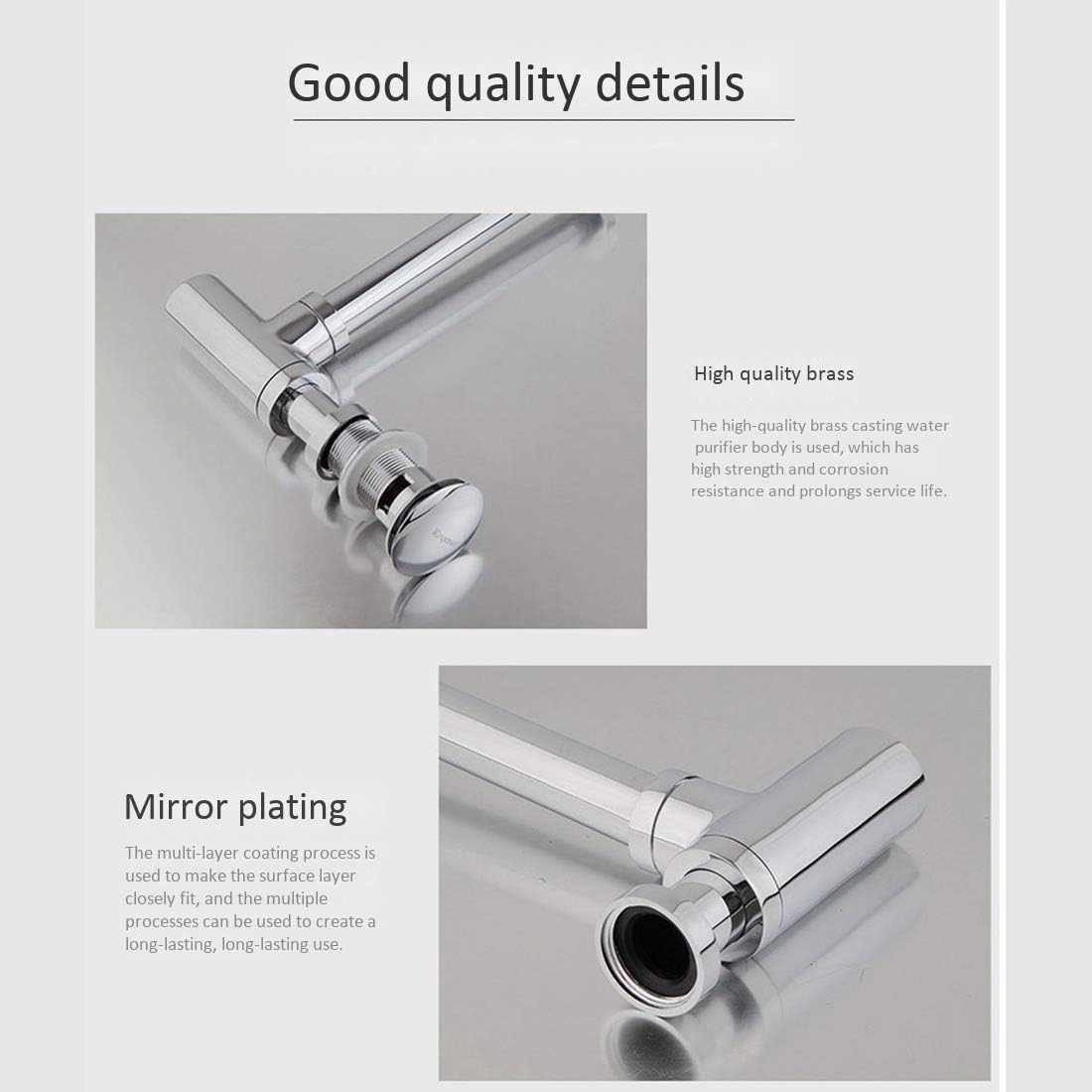 Good quality details

High quality brass

The high-quality brass casting water purifier body is used, which has high strength and corrosion resistance and prolongs service life.

Mirror plating

The multi-layer coating process is used to make the surface layer closely fit, and the multiple processes can be used to create a long-lasting, long-lasting use.